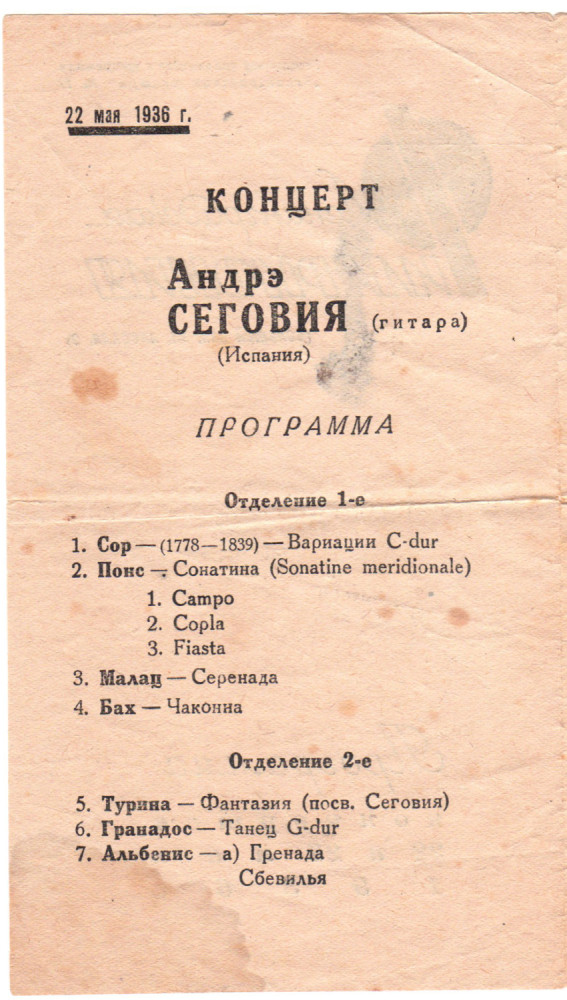 22 мая 1936 г.

КОНЦЕРТ

Андрэ СЕГОВИЯ (гитара)
(Испания)

ПРОГРАММА

Отделение 1-е

1. Сор — (1778—1839) — Вариации C-dur
2. Понс — Сонатина (Sonatine meridionale)
1. Campo
2. Copla
3. Fiasta
3. Малац — Серенада
4. Бах — Чаконна

Отделение 2-е

5. Турина — Фантазия (посв. Сеговия)
6. Гранадос — Танец G-dur
7. Альбенис — а) Гренада
Сбевилья